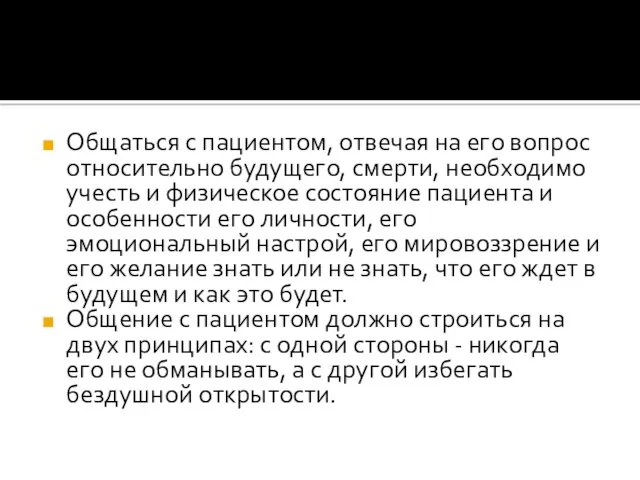 Общаться с пациентом, отвечая на его вопрос относительно будущего, смерти, необходимо учесть и физическое состояние пациента и особенности его личности, его эмоциональный настрой, его мировоззрение и его желание знать или не знать, что его ждет в будущем и как это будет.

Общение с пациентом должно строиться на двух принципах: с одной стороны - никогда его не обманывать, а с другой избегать бездушной открытости.